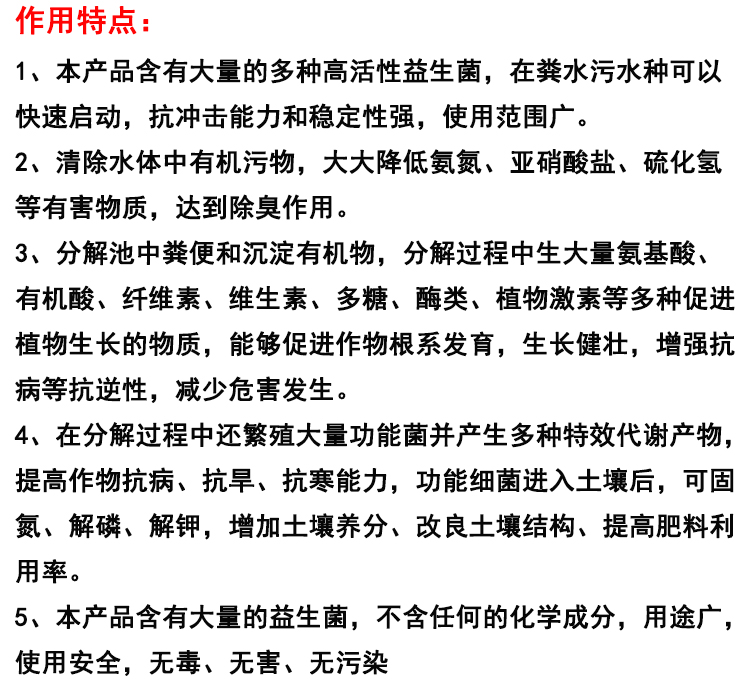 作用特点：

1、本产品含有大量的多种高活性益生菌，在粪水污水种可以快速启动，抗冲击能力和稳定性强，使用范围广。

2、清除水体中有机污物，大大降低氨氮、亚硝酸盐、硫化氢等有害物质，达到除臭作用。

3、分解池中粪便和沉淀有机物，分解过程中生大量氨基酸、有机酸、纤维素、维生素、多糖、酶类、植物激素等多种促进植物生长的物质，能够促进作物根系发育，生长健壮，增强抗病等抗逆性，减少危害发生。

4、在分解过程中还繁殖大量功能菌并产生多种特效代谢产物，提高作物抗病、抗旱、抗寒能力，功能细菌进入土壤后，可固氮、解磷、解钾，增加土壤养分、改良土壤结构、提高肥料利用率。

5、本产品含有大量的益生菌，不含任何的化学成分，用途广，使用安全，无毒、无害、无污染